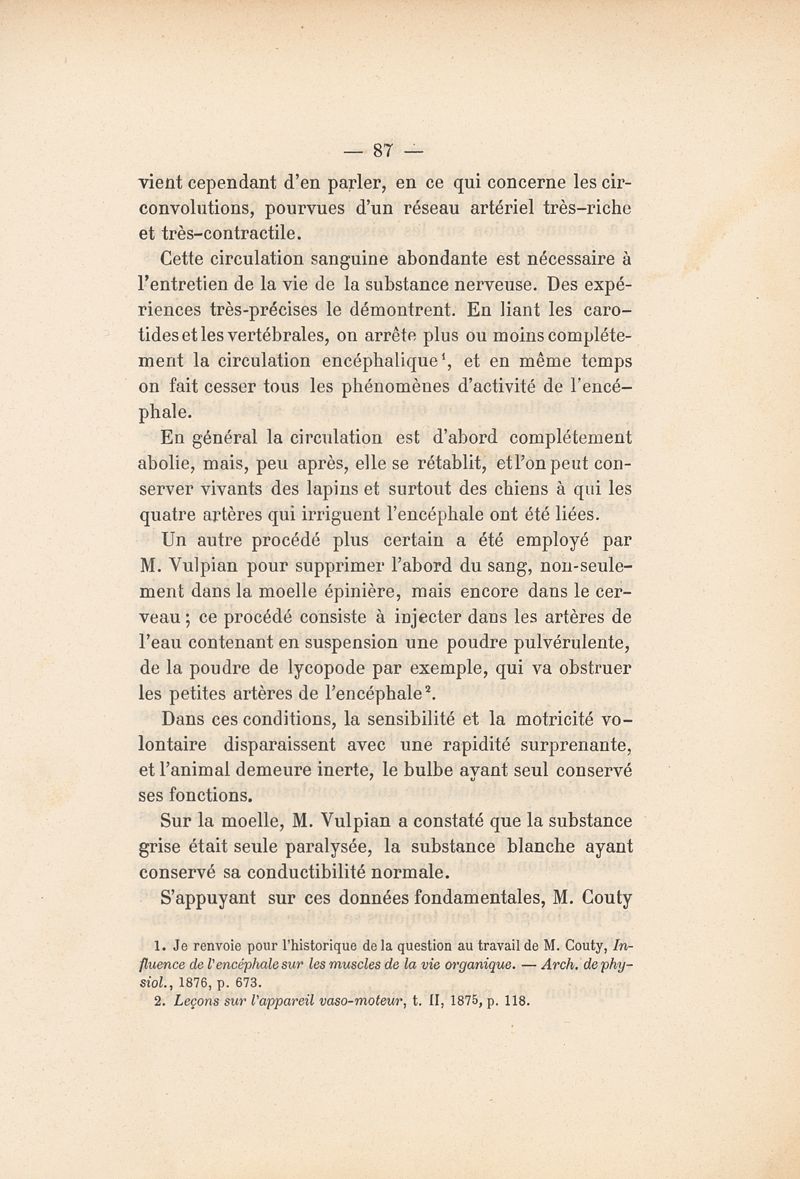 — 87 —

vient cependant d'en parler, en ce qui concerne les circonvolutions, pourvues d'un réseau artériel très-riche et très-contractile.

Cette circulation sanguine abondante est nécessaire à l'entretien de la vie de la substance nerveuse. Des expériences très-précises le démontrent. En liant les carotides et les vertébrales, on arrête plus ou moins complétement la circulation encéphalique$^1$, et en même temps on fait cesser tous les phénomènes d'activité de l'encéphale.

En général la circulation est d'abord complétement abolie, mais, peu après, elle se rétablit, et l'on peut conserver vivants des lapins et surtout des chiens à qui les quatre artères qui irriguent l'encéphale ont été liées.

Un autre procédé plus certain a été employé par M. Vulpian pour supprimer l'abord du sang, non-seulement dans la moelle épinière, mais encore dans le cerveau ; ce procédé consiste à injecter dans les artères de l'eau contenant en suspension une poudre pulvérulente, de la poudre de lycopode par exemple, qui va obstruer les petites artères de l'encéphale$^2$.

Dans ces conditions, la sensibilité et la motricité volontaire disparaissent avec une rapidité surprenante, et l'animal demeure inerte, le bulbe ayant seul conservé ses fonctions.

Sur la moelle, M. Vulpian a constaté que la substance grise était seule paralysée, la substance blanche ayant conservé sa conductibilité normale.

S'appuyant sur ces données fondamentales, M. Couty

1. Je renvoie pour l'historique de la question au travail de M. Couty, Influence de l'encéphale sur les muscles de la vie organique. — Arch. de physiol., 1876, p. 673.
2. Leçons sur l'appareil vaso-moteur, t. II, 1875, p. 118.